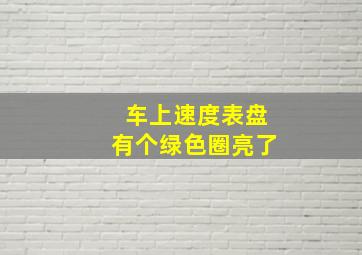 车上速度表盘
有个绿色圈亮了